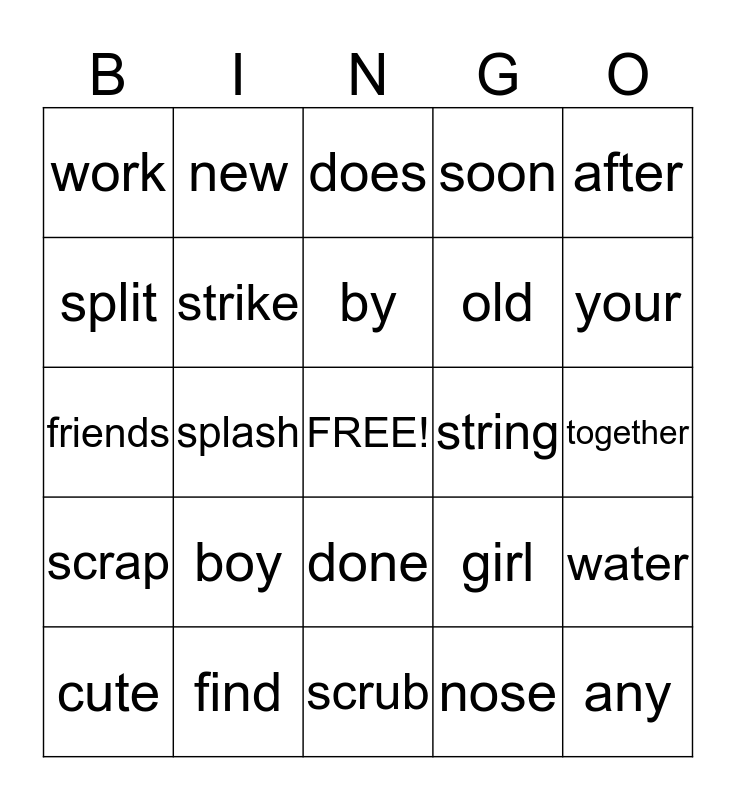 | B | I | N | G | O |
|---|---|---|---|---|
| work | new | does | soon | after |
| split | strike | by | old | your |
| friends | splash | FREE! | string | together |
| scrap | boy | done | girl | water |
| cute | find | scrub | nose | any |